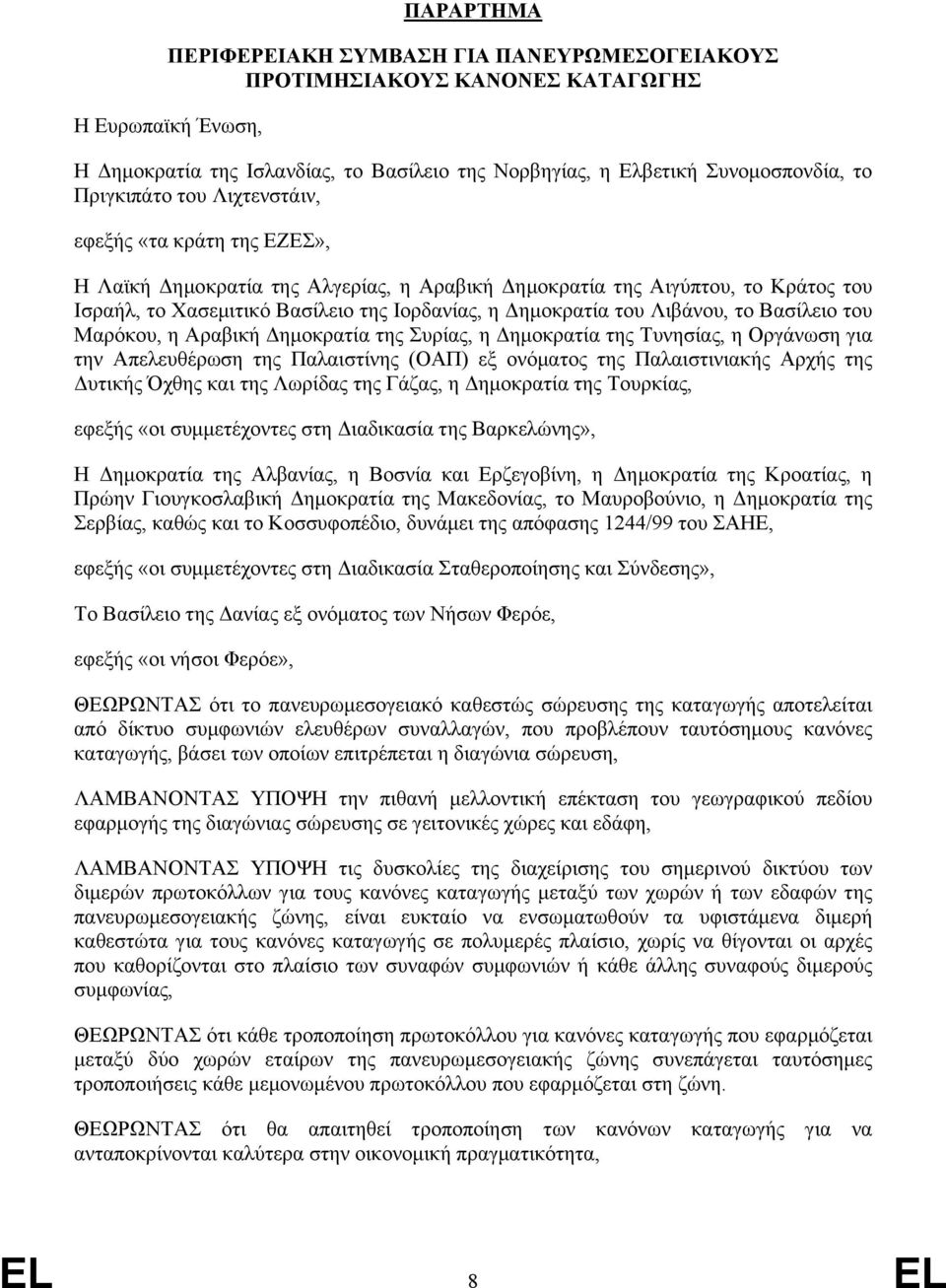 ΠΑΡΑΡΤΗΜΑ

ΠΕΡΙΦΕΡΕΙΑΚΗ ΣΥΜΒΑΣΗ ΓΙΑ ΠΑΝΕΥΡΩΜΕΣΟΓΕΙΑΚΟΥΣ ΠΡΟΤΙΜΗΣΙΑΚΟΥΣ ΚΑΝΟΝΕΣ ΚΑΤΑΓΩΓΗΣ

Η Ευρωπαϊκή Ένωση,

Η Δημοκρατία της Ισλανδίας, το Βασίλειο της Νορβηγίας, η Ελβετική Συνομοσπονδία, το Πριγκιπάτο του Λιχτενστάιν,

εφεξής «τα κράτη της ΕΖΕΣ»,

Η Λαϊκή Δημοκρατία της Αλγερίας, η Αραβική Δημοκρατία της Αιγύπτου, το Κράτος του Ισραήλ, το Χασεμιτικό Βασίλειο της Ιορδανίας, η Δημοκρατία του Λιβάνου, το Βασίλειο του Μαρόκου, η Αραβική Δημοκρατία της Συρίας, η Δημοκρατία της Τυνησίας, η Οργάνωση για την Απελευθέρωση της Παλαιστίνης (ΟΑΠ) εξ ονόματος της Παλαιστινιακής Αρχής της Δυτικής Όχθης και της Λωρίδας της Γάζας, η Δημοκρατία της Τουρκίας,

εφεξής «οι συμμετέχοντες στη Διαδικασία της Βαρκελώνης»,

Η Δημοκρατία της Αλβανίας, η Βοσνία και Ερζεγοβίνη, η Δημοκρατία της Κροατίας, η Πρώην Γιουγκοσλαβική Δημοκρατία της Μακεδονίας, το Μαυροβούνιο, η Δημοκρατία της Σερβίας, καθώς και το Κοσσυφοπέδιο, δυνάμει της απόφασης 1244/99 του ΣΑΗΕ,

εφεξής «οι συμμετέχοντες στη Διαδικασία Σταθεροποίησης και Σύνδεσης»,

Το Βασίλειο της Δανίας εξ ονόματος των Νήσων Φερόε,

εφεξής «οι νήσοι Φερόε»,

ΘΕΩΡΩΝΤΑΣ ότι το πανευρωμεσογειακό καθεστώς σώρευσης της καταγωγής αποτελείται από δίκτυο συμφωνιών ελευθέρων συναλλαγών, που προβλέπουν ταυτόσημους κανόνες καταγωγής, βάσει των οποίων επιτρέπεται η διαγώνια σώρευση,

ΛΑΜΒΑΝΟΝΤΑΣ ΥΠΟΨΗ την πιθανή μελλοντική επέκταση του γεωγραφικού πεδίου εφαρμογής της διαγώνιας σώρευσης σε γειτονικές χώρες και εδάφη,

ΛΑΜΒΑΝΟΝΤΑΣ ΥΠΟΨΗ τις δυσκολίες της διαχείρισης του σημερινού δικτύου των διμερών πρωτοκόλλων για τους κανόνες καταγωγής μεταξύ των χωρών ή των εδαφών της πανευρωμεσογειακής ζώνης, είναι ευκταίο να ενσωματωθούν τα υφιστάμενα διμερή καθεστώτα για τους κανόνες καταγωγής σε πολυμερές πλαίσιο, χωρίς να θίγονται οι αρχές που καθορίζονται στο πλαίσιο των συναφών συμφωνιών ή κάθε άλλης συναφούς διμερούς συμφωνίας,

ΘΕΩΡΩΝΤΑΣ ότι κάθε τροποποίηση πρωτοκόλλου για κανόνες καταγωγής που εφαρμόζεται μεταξύ δύο χωρών εταίρων της πανευρωμεσογειακής ζώνης συνεπάγεται ταυτόσημες τροποποιήσεις κάθε μεμονωμένου πρωτοκόλλου που εφαρμόζεται στη ζώνη.

ΘΕΩΡΩΝΤΑΣ ότι θα απαιτηθεί τροποποίηση των κανόνων καταγωγής για να ανταποκρίνονται καλύτερα στην οικονομική πραγματικότητα,

EL 8 EL